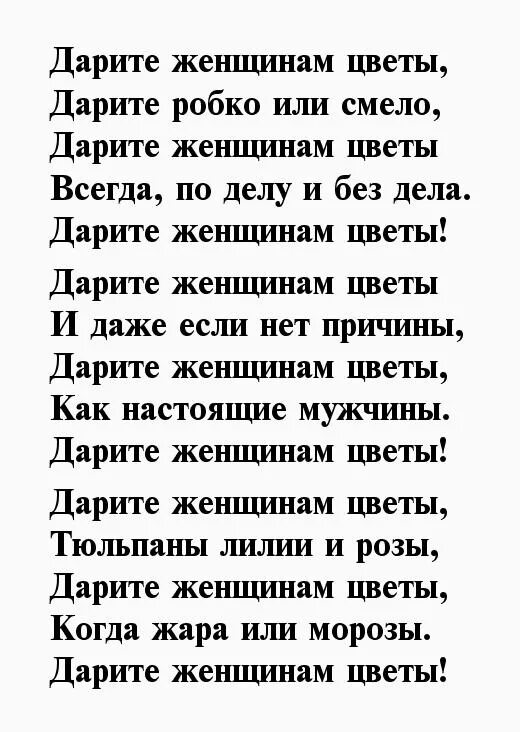 Дарите женщинам цветы,
Дарите робко или смело,
Дарите женщинам цветы
Всегда, по делу и без дела.
Дарите женщинам цветы!

Дарите женщинам цветы
И даже если нет причины,
Дарите женщинам цветы,
Как настоящие мужчины.
Дарите женщинам цветы!

Дарите женщинам цветы,
Тюльпаны лилии и розы,
Дарите женщинам цветы,
Когда жара или морозы.
Дарите женщинам цветы!